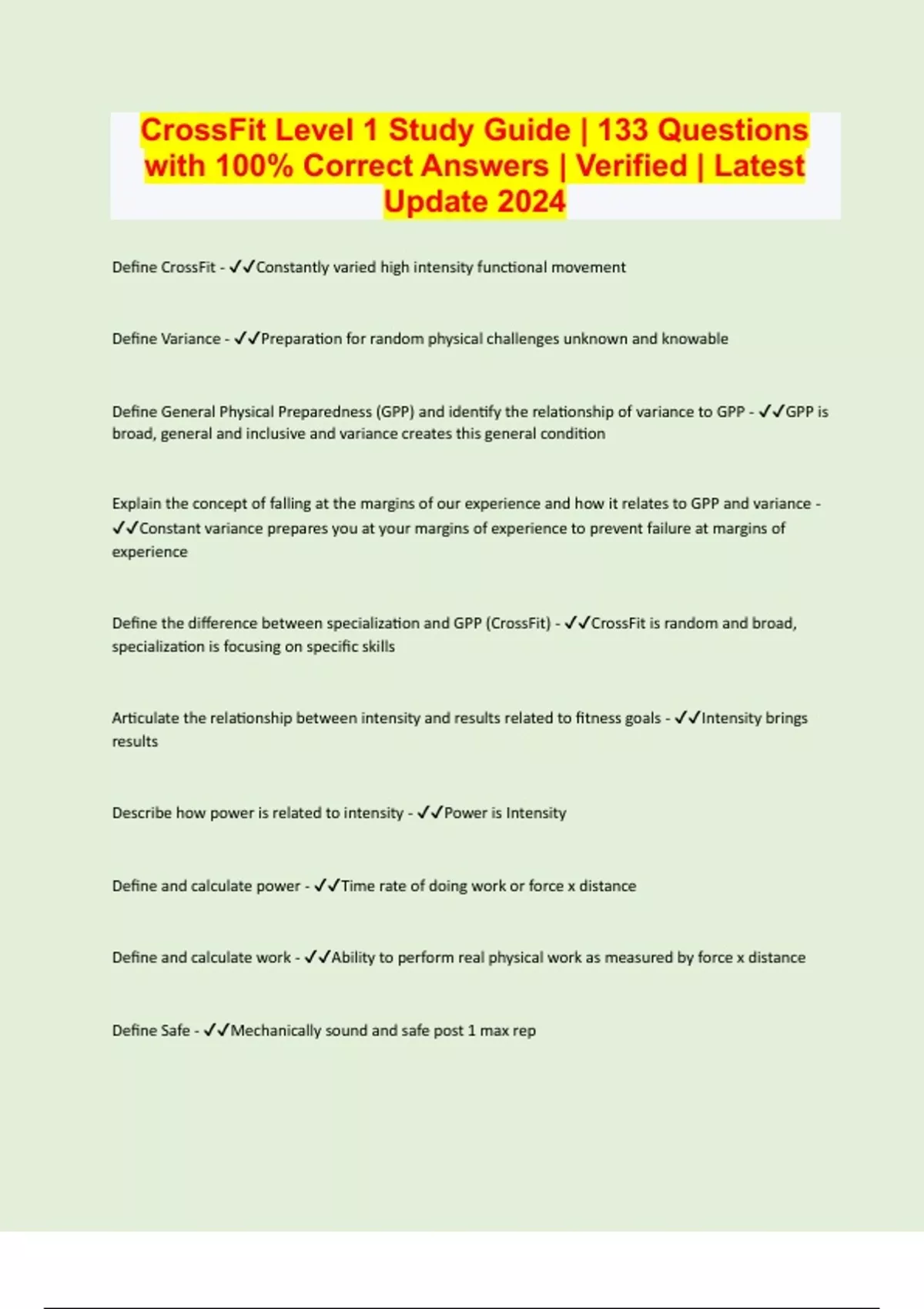 CrossFit Level 1 Study Guide | 133 Questions with 100% Correct Answers | Verified | Latest Update 2024

Define CrossFit - ✓✓Constantly varied high intensity functional movement

Define Variance - ✓✓Preparation for random physical challenges unknown and knowable

Define General Physical Preparedness (GPP) and identify the relationship of variance to GPP - ✓✓GPP is broad, general and inclusive and variance creates this general condition

Explain the concept of falling at the margins of our experience and how it relates to GPP and variance - ✓✓Constant variance prepares you at your margins of experience to prevent failure at margins of experience

Define the difference between specialization and GPP (CrossFit) - ✓✓CrossFit is random and broad, specialization is focusing on specific skills

Articulate the relationship between intensity and results related to fitness goals - ✓✓Intensity brings results

Describe how power is related to intensity - ✓✓Power is Intensity

Define and calculate power - ✓✓Time rate of doing work or force x distance

Define and calculate work - ✓✓Ability to perform real physical work as measured by force x distance

Define Safe - ✓✓Mechanically sound and safe post 1 max rep